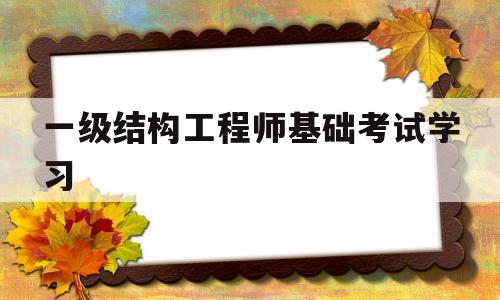 一级结构工程师基础考试学习